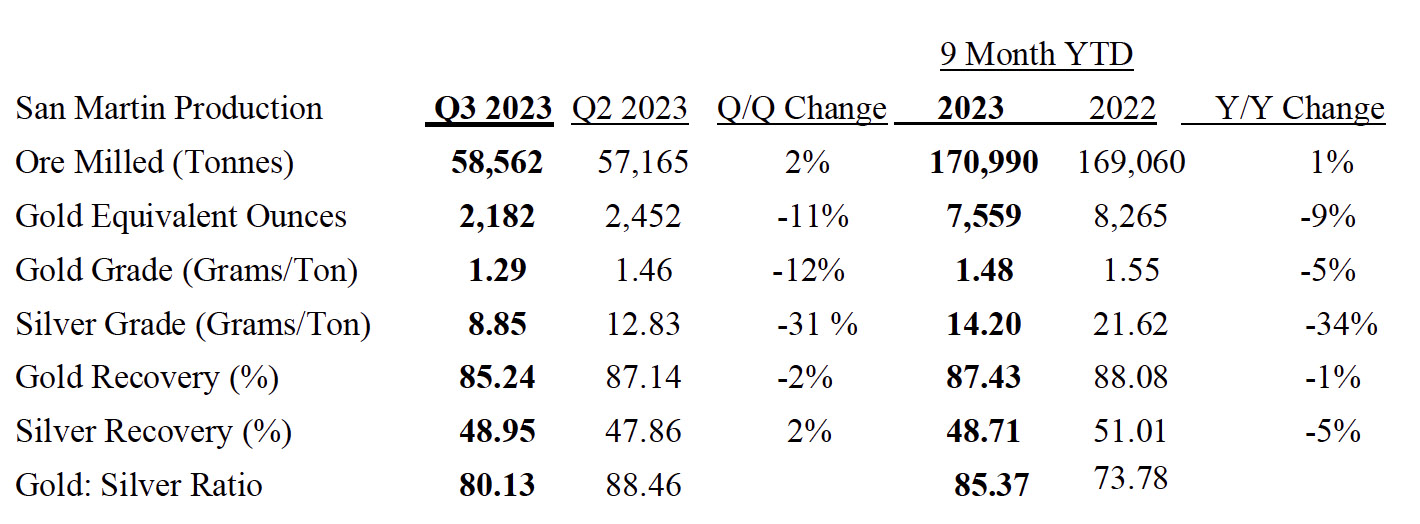 | | | | | 9 Month YTD | | |
|---|---|---|---|---|---|---|
| San Martin Production | **Q3 2023** | Q2 2023 | Q/Q Change | **2023** | 2022 | Y/Y Change |
| Ore Milled (Tonnes) | **58,562** | 57,165 | 2% | **170,990** | 169,060 | 1% |
| Gold Equivalent Ounces | **2,182** | 2,452 | -11% | **7,559** | 8,265 | -9% |
| Gold Grade (Grams/Ton) | **1.29** | 1.46 | -12% | **1.48** | 1.55 | -5% |
| Silver Grade (Grams/Ton) | **8.85** | 12.83 | -31 % | **14.20** | 21.62 | -34% |
| Gold Recovery (%) | **85.24** | 87.14 | -2% | **87.43** | 88.08 | -1% |
| Silver Recovery (%) | **48.95** | 47.86 | 2% | **48.71** | 51.01 | -5% |
| Gold: Silver Ratio | **80.13** | 88.46 | | **85.37** | 73.78 | |